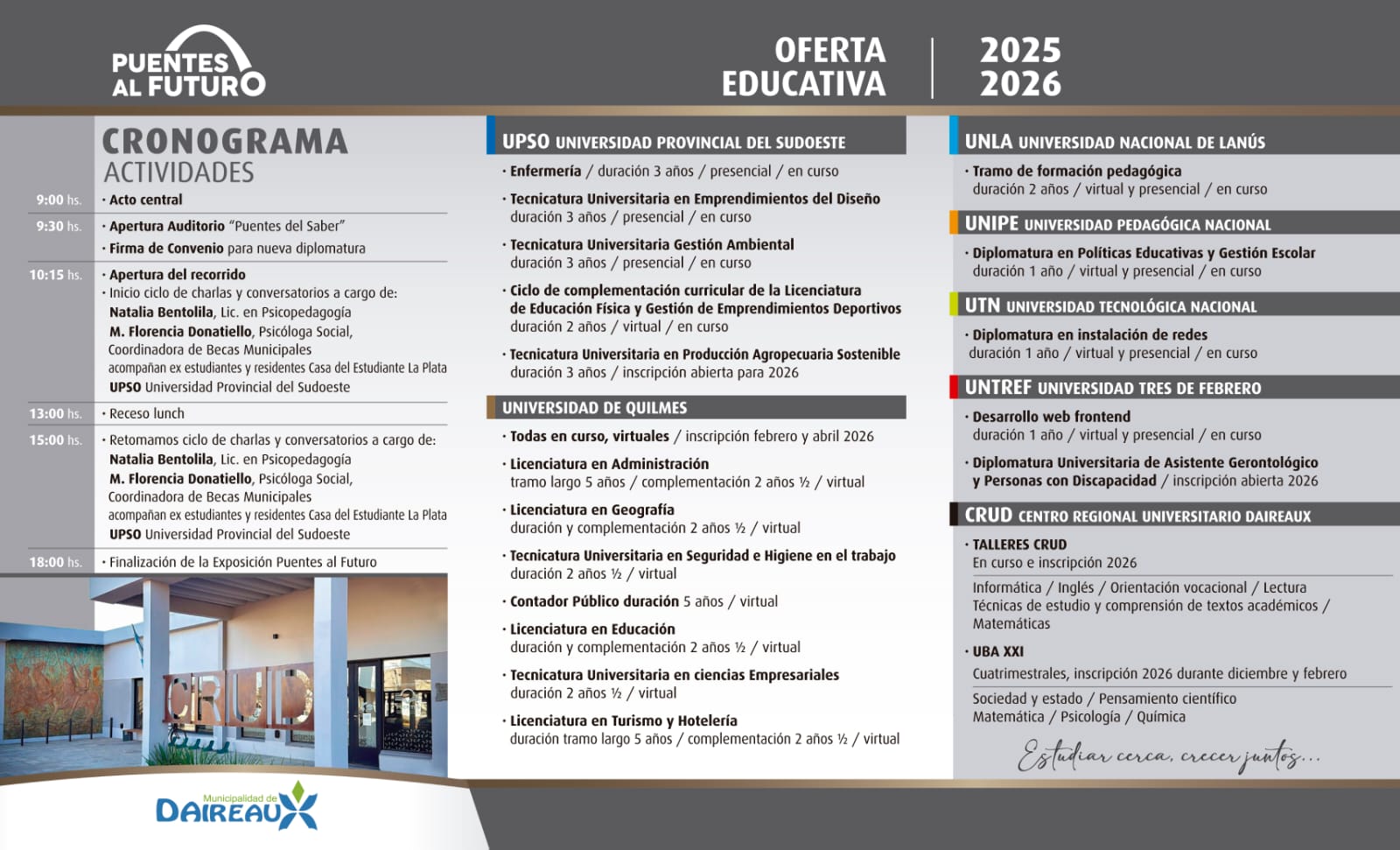 PUENTES AL FUTURO

OFERTA EDUCATIVA | 2025 2026

CRONOGRAMA ACTIVIDADES

9:00 hs. · Acto central

9:30 hs. · Apertura Auditorio "Puentes del Saber"
· Firma de Convenio para nueva diplomatura

10:15 hs. · Apertura del recorrido
· Inicio ciclo de charlas y conversatorios a cargo de:
Natalia Bentolila, Lic. en Psicopedagogía
M. Florencia Donatiello, Psicóloga Social, Coordinadora de Becas Municipales
acompañan ex estudiantes y residentes Casa del Estudiante La Plata
UPSO Universidad Provincial del Sudoeste

13:00 hs. · Receso lunch

15:00 hs. · Retomamos ciclo de charlas y conversatorios a cargo de:
Natalia Bentolila, Lic. en Psicopedagogía
M. Florencia Donatiello, Psicóloga Social, Coordinadora de Becas Municipales
acompañan ex estudiantes y residentes Casa del Estudiante La Plata
UPSO Universidad Provincial del Sudoeste

18:00 hs. · Finalización de la Exposición Puentes al Futuro

CRUD

Municipalidad de DAIREAUX

UPSO UNIVERSIDAD PROVINCIAL DEL SUDOESTE

· Enfermería / duración 3 años / presencial / en curso

· Tecnicatura Universitaria en Emprendimientos del Diseño
duración 3 años / presencial / en curso

· Tecnicatura Universitaria Gestión Ambiental
duración 3 años / presencial / en curso

· Ciclo de complementación curricular de la Licenciatura de Educación Física y Gestión de Emprendimientos Deportivos
duración 2 años / virtual / en curso

· Tecnicatura Universitaria en Producción Agropecuaria Sostenible
duración 3 años / inscripción abierta para 2026

UNIVERSIDAD DE QUILMES

· Todas en curso, virtuales / inscripción febrero y abril 2026

· Licenciatura en Administración
tramo largo 5 años / complementación 2 años ½ / virtual

· Licenciatura en Geografía
duración y complementación 2 años ½ / virtual

· Tecnicatura Universitaria en Seguridad e Higiene en el trabajo
duración 2 años ½ / virtual

· Contador Público duración 5 años / virtual

· Licenciatura en Educación
duración y complementación 2 años ½ / virtual

· Tecnicatura Universitaria en ciencias Empresariales
duración 2 años ½ / virtual

· Licenciatura en Turismo y Hotelería
duración tramo largo 5 años / complementación 2 años ½ / virtual

UNLA UNIVERSIDAD NACIONAL DE LANÚS

· Tramo de formación pedagógica
duración 2 años / virtual y presencial / en curso

UNIPE UNIVERSIDAD PEDAGÓGICA NACIONAL

· Diplomatura en Políticas Educativas y Gestión Escolar
duración 1 año / virtual y presencial / en curso

UTN UNIVERSIDAD TECNOLÓGICA NACIONAL

· Diplomatura en instalación de redes
duración 1 año / virtual y presencial / en curso

UNTREF UNIVERSIDAD TRES DE FEBRERO

· Desarrollo web frontend
duración 1 año / virtual y presencial / en curso

· Diplomatura Universitaria de Asistente Gerontológico y Personas con Discapacidad / inscripción abierta 2026

CRUD CENTRO REGIONAL UNIVERSITARIO DAIREAUX

· TALLERES CRUD
En curso e inscripción 2026

Informática / Inglés / Orientación vocacional / Lectura
Técnicas de estudio y comprensión de textos académicos / Matemáticas

· UBA XXI
Cuatrimestrales, inscripción 2026 durante diciembre y febrero

Sociedad y estado / Pensamiento científico
Matemática / Psicología / Química

Estudiar cerca, crecer juntos...